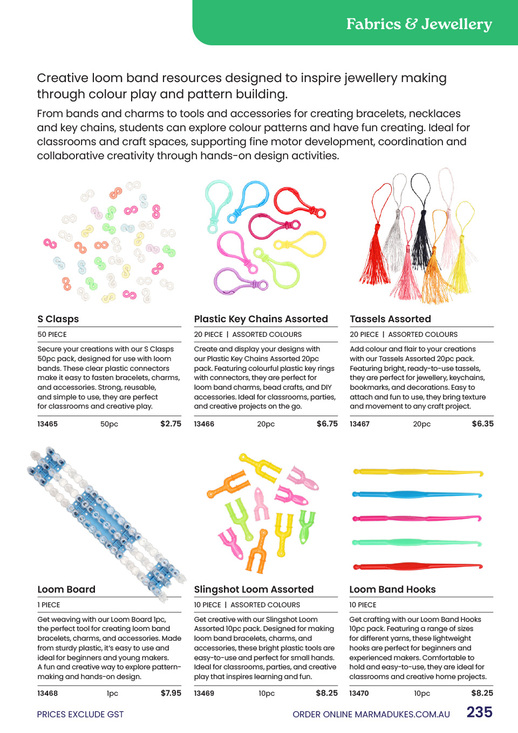 Fabrics & Jewellery

Creative loom band resources designed to inspire jewellery making through colour play and pattern building.

From bands and charms to tools and accessories for creating bracelets, necklaces and key chains, students can explore colour patterns and have fun creating. Ideal for classrooms and craft spaces, supporting fine motor development, coordination and collaborative creativity through hands-on design activities.

S Clasps

50 PIECE

Secure your creations with our S Clasps 50pc pack, designed for use with loom bands. These clear plastic connectors make it easy to fasten bracelets, charms, and accessories. Strong, reusable, and simple to use, they are perfect for classrooms and creative play.

13465 50pc $2.75

Plastic Key Chains Assorted

20 PIECE | ASSORTED COLOURS

Create and display your designs with our Plastic Key Chains Assorted 20pc pack. Featuring colourful plastic key rings with connectors, they are perfect for loom band charms, bead crafts, and DIY accessories. Ideal for classrooms, parties, and creative projects on the go.

13466 20pc $6.75

Tassels Assorted

20 PIECE | ASSORTED COLOURS

Add colour and flair to your creations with our Tassels Assorted 20pc pack. Featuring bright, ready-to-use tassels, they are perfect for jewellery, keychains, bookmarks, and decorations. Easy to attach and fun to use, they bring texture and movement to any craft project.

13467 20pc $6.35

Loom Board

1 PIECE

Get weaving with our Loom Board 1pc, the perfect tool for creating loom band bracelets, charms, and accessories. Made from sturdy plastic, it's easy to use and ideal for beginners and young makers. A fun and creative way to explore pattern-making and hands-on design.

13468 1pc $7.95

Slingshot Loom Assorted

10 PIECE | ASSORTED COLOURS

Get creative with our Slingshot Loom Assorted 10pc pack. Designed for making loom band bracelets, charms, and accessories, these bright plastic tools are easy-to-use and perfect for small hands. Ideal for classrooms, parties, and creative play that inspires learning and fun.

13469 10pc $8.25

Loom Band Hooks

10 PIECE

Get crafting with our Loom Band Hooks 10pc pack. Featuring a range of sizes for different yarns, these lightweight hooks are perfect for beginners and experienced makers. Comfortable to hold and easy-to-use, they are ideal for classrooms and creative home projects.

13470 10pc $8.25

PRICES EXCLUDE GST

ORDER ONLINE MARMADUKES.COM.AU 235